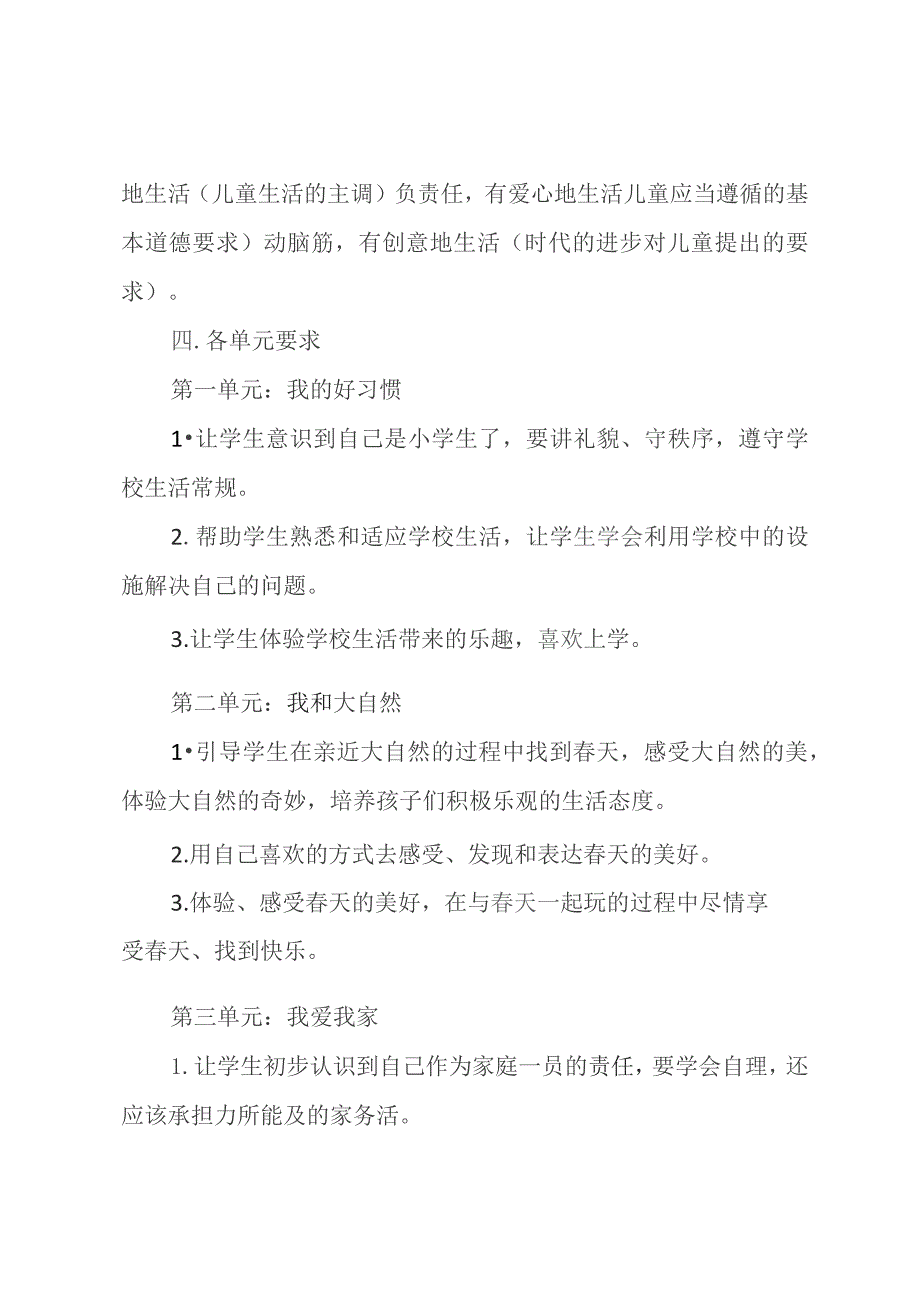 地生活（儿童生活的主调）负责任，有爱心地生活儿童应当遵循的基本道德要求）动脑筋，有创意地生活（时代的进步对儿童提出的要求）。

四. 各单元要求

第一单元：我的好习惯

1•让学生意识到自己是小学生了，要讲礼貌、守秩序，遵守学校生活常规。

2. 帮助学生熟悉和适应学校生活，让学生学会利用学校中的设施解决自己的问题。

3.让学生体验学校生活带来的乐趣，喜欢上学。

第二单元：我和大自然

1•引导学生在亲近大自然的过程中找到春天，感受大自然的美，体验大自然的奇妙，培养孩子们积极乐观的生活态度。

2.用自己喜欢的方式去感受、发现和表达春天的美好。

3.体验、感受春天的美好，在与春天一起玩的过程中尽情享受春天、找到快乐。

第三单元：我爱我家

1. 让学生初步认识到自己作为家庭一员的责任，要学会自理，还应该承担力所能及的家务活。